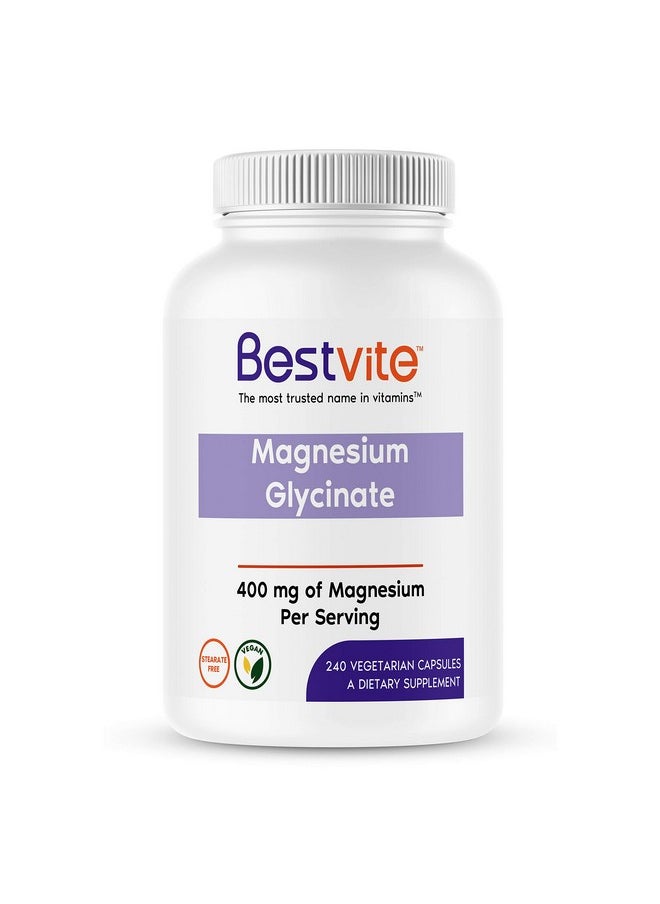 Bestvite™
The most trusted name in vitamins™

Magnesium Glycinate

400 mg of Magnesium Per Serving

STEARATE FREE

VEGAN

240 VEGETARIAN CAPSULES
A DIETARY SUPPLEMENT